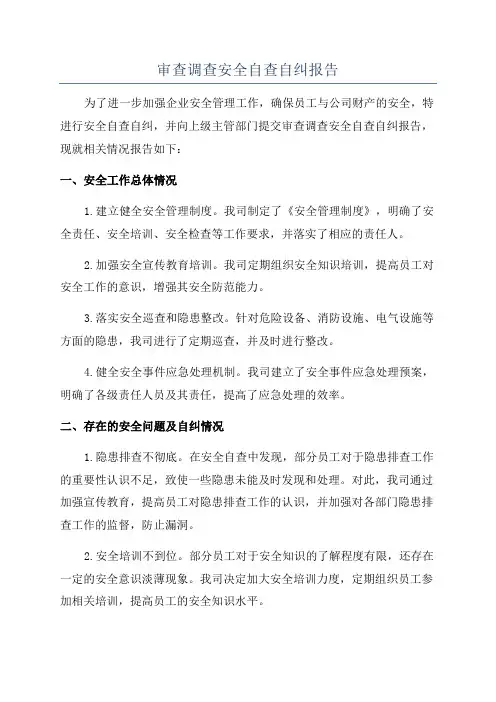 审查调查安全自查自纠报告

为了进一步加强企业安全管理工作，确保员工与公司财产的安全，特进行安全自查自纠，并向上级主管部门提交审查调查安全自查自纠报告，现就相关情况报告如下：

一、安全工作总体情况

1.建立健全安全管理制度。我司制定了《安全管理制度》，明确了安全责任、安全培训、安全检查等工作要求，并落实了相应的责任人。

2.加强安全宣传教育培训。我司定期组织安全知识培训，提高员工对安全工作的意识，增强其安全防范能力。

3.落实安全巡查和隐患整改。针对危险设备、消防设施、电气设施等方面的隐患，我司进行了定期巡查，并及时进行整改。

4.健全安全事件应急处理机制。我司建立了安全事件应急处理预案，明确了各级责任人员及其责任，提高了应急处理的效率。

二、存在的安全问题及自纠情况

1.隐患排查不彻底。在安全自查中发现，部分员工对于隐患排查工作的重要性认识不足，致使一些隐患未能及时发现和处理。对此，我司通过加强宣传教育，提高员工对隐患排查工作的认识，并加强对各部门隐患排查工作的监督，防止漏洞。

2.安全培训不到位。部分员工对于安全知识的了解程度有限，还存在一定的安全意识淡薄现象。我司决定加大安全培训力度，定期组织员工参加相关培训，提高员工的安全知识水平。